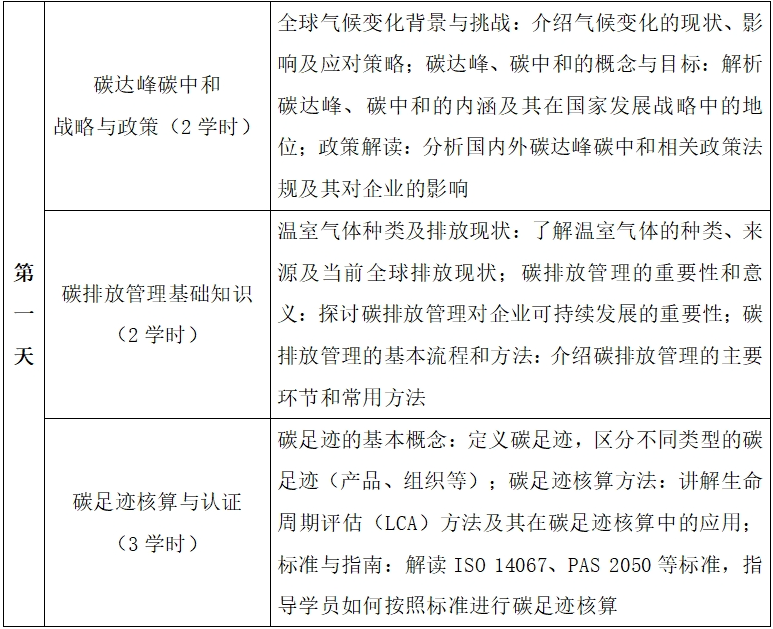 | 第一天 | 碳达峰碳中和战略与政策（2 学时） | 全球气候变化背景与挑战：介绍气候变化的现状、影响及应对策略；碳达峰、碳中和的概念与目标：解析碳达峰、碳中和的内涵及其在国家发展战略中的地位；政策解读：分析国内外碳达峰碳中和相关政策法规及其对企业的影响 |
|---|---|---|
| | 碳排放管理基础知识（2 学时） | 温室气体种类及排放现状：了解温室气体的种类、来源及当前全球排放现状；碳排放管理的重要性和意义：探讨碳排放管理对企业可持续发展的重要性；碳排放管理的基本流程和方法：介绍碳排放管理的主要环节和常用方法 |
| | 碳足迹核算与认证（3 学时） | 碳足迹的基本概念：定义碳足迹，区分不同类型的碳足迹（产品、组织等）；碳足迹核算方法：讲解生命周期评估（LCA）方法及其在碳足迹核算中的应用；标准与指南：解读 ISO 14067、PAS 2050 等标准，指导学员如何按照标准进行碳足迹核算 |